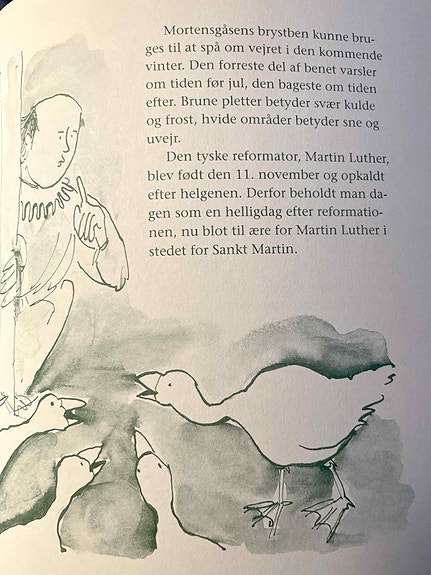 Mortensgåsens brystben kunne bruges til at spå om vejret i den kommende vinter. Den forreste del af benet varsler om tiden før jul, den bageste om tiden efter. Brune pletter betyder svær kulde og frost, hvide områder betyder sne og uvejr.

Den tyske reformator, Martin Luther, blev født den 11. november og opkaldt efter helgenen. Derfor beholdt man dagen som en helligdag efter reformationen, nu blot til ære for Martin Luther i stedet for Sankt Martin.